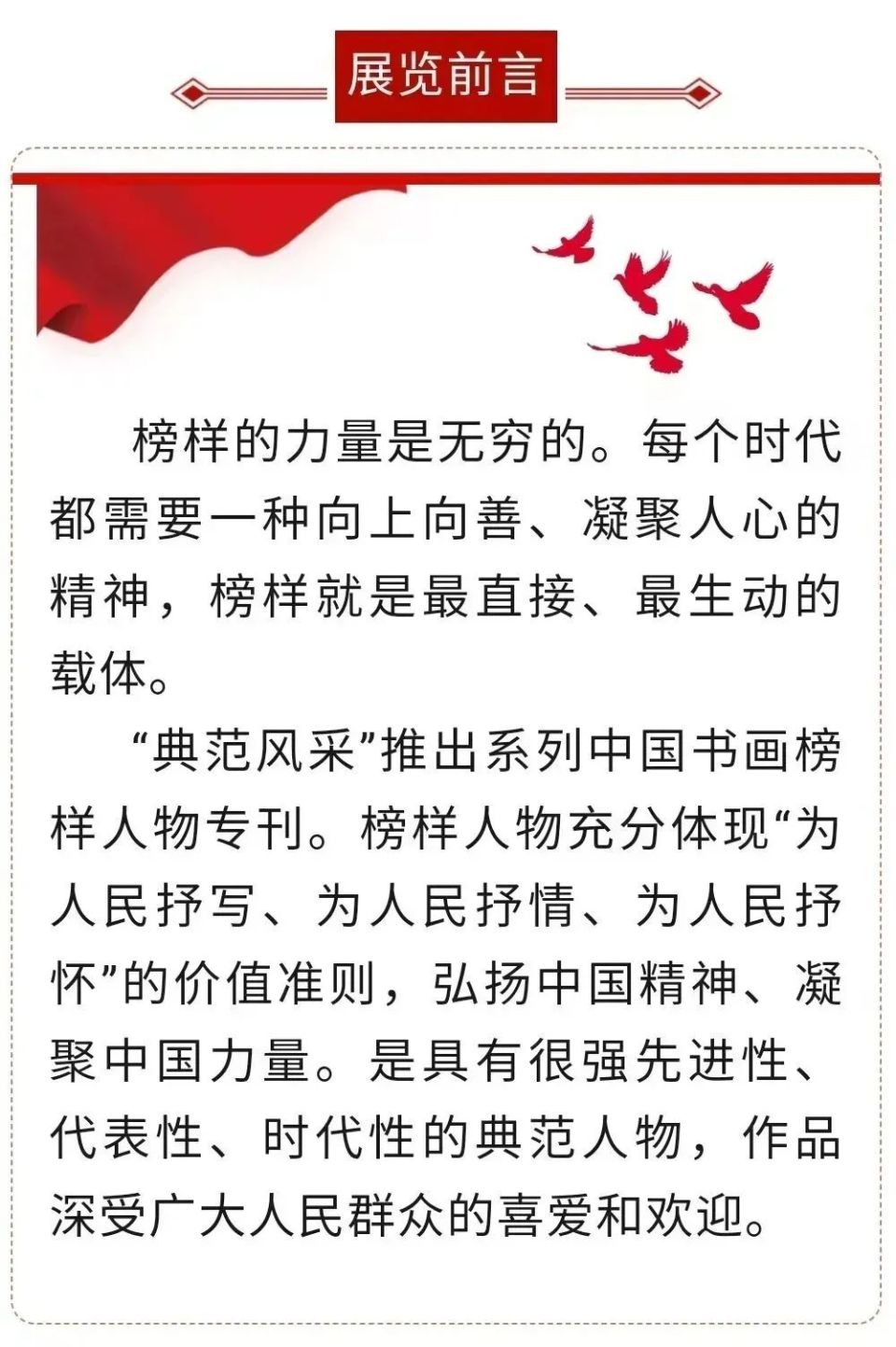 展览前言

榜样的力量是无穷的。每个时代都需要一种向上向善、凝聚人心的精神，榜样就是最直接、最生动的载体。

“典范风采”推出系列中国书画榜样人物专刊。榜样人物充分体现“为人民抒写、为人民抒情、为人民抒怀”的价值准则，弘扬中国精神、凝聚中国力量。是具有很强先进性、代表性、时代性的典范人物，作品深受广大人民群众的喜爱和欢迎。